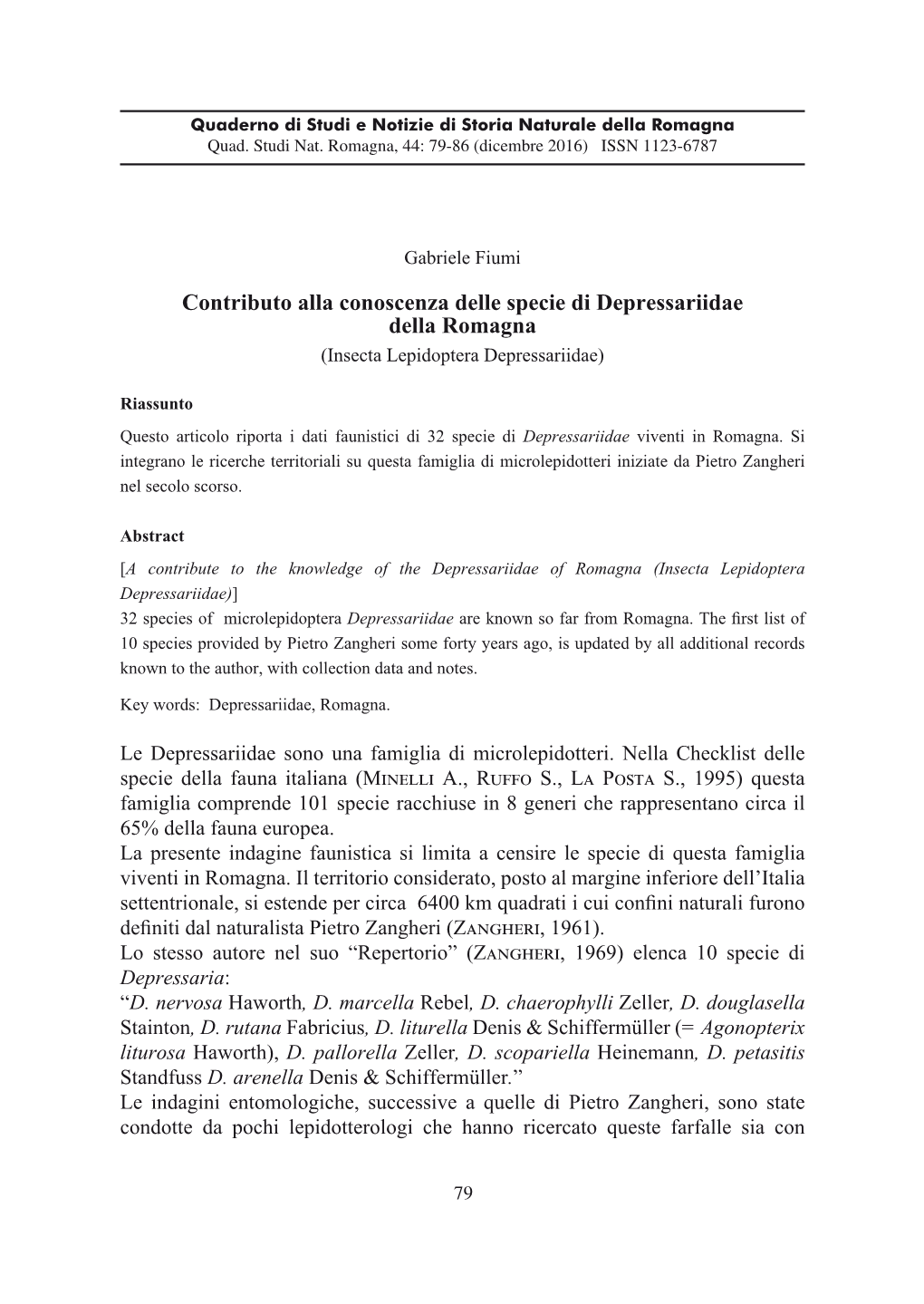 Quaderno di Studi e Notizie di Storia Naturale della Romagna
Quad. Studi Nat. Romagna, 44: 79-86 (dicembre 2016) ISSN 1123-6787

Gabriele Fiumi

Contributo alla conoscenza delle specie di Depressariidae della Romagna
(Insecta Lepidoptera Depressariidae)

Riassunto
Questo articolo riporta i dati faunistici di 32 specie di Depressariidae viventi in Romagna. Si integrano le ricerche territoriali su questa famiglia di microlepidotteri iniziate da Pietro Zangheri nel secolo scorso.

Abstract
[A contribute to the knowledge of the Depressariidae of Romagna (Insecta Lepidoptera Depressariidae)]
32 species of microlepidoptera Depressariidae are known so far from Romagna. The first list of 10 species provided by Pietro Zangheri some forty years ago, is updated by all additional records known to the author, with collection data and notes.

Key words: Depressariidae, Romagna.

Le Depressariidae sono una famiglia di microlepidotteri. Nella Checklist delle specie della fauna italiana (Minelli A., Ruffo S., La Posta S., 1995) questa famiglia comprende 101 specie racchiuse in 8 generi che rappresentano circa il 65% della fauna europea.
La presente indagine faunistica si limita a censire le specie di questa famiglia viventi in Romagna. Il territorio considerato, posto al margine inferiore dell'Italia settentrionale, si estende per circa 6400 km quadrati i cui confini naturali furono definiti dal naturalista Pietro Zangheri (Zangheri, 1961).
Lo stesso autore nel suo "Repertorio" (Zangheri, 1969) elenca 10 specie di Depressaria:
"D. nervosa Haworth, D. marcella Rebel, D. chaerophylli Zeller, D. douglasella Stainton, D. rutana Fabricius, D. liturella Denis & Schiffermüller (= Agonopterix liturosa Haworth), D. pallorella Zeller, D. scopariella Heinemann, D. petasitis Standfuss D. arenella Denis & Schiffermüller."
Le indagini entomologiche, successive a quelle di Pietro Zangheri, sono state condotte da pochi lepidotterologi che hanno ricercato queste farfalle sia con

79